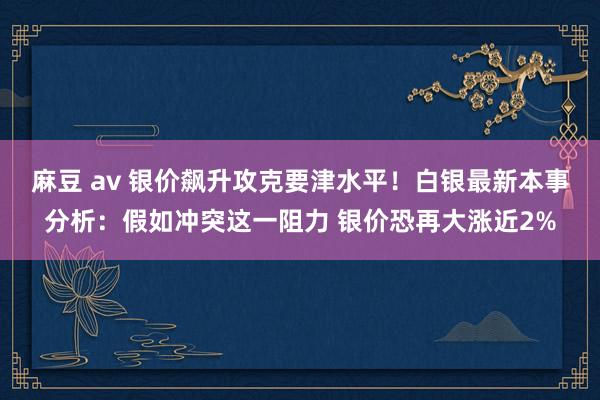 麻豆 av 银价飙升攻克要津水平！白银最新本事分析：假如冲突这一阻力 银价恐再大涨近2%